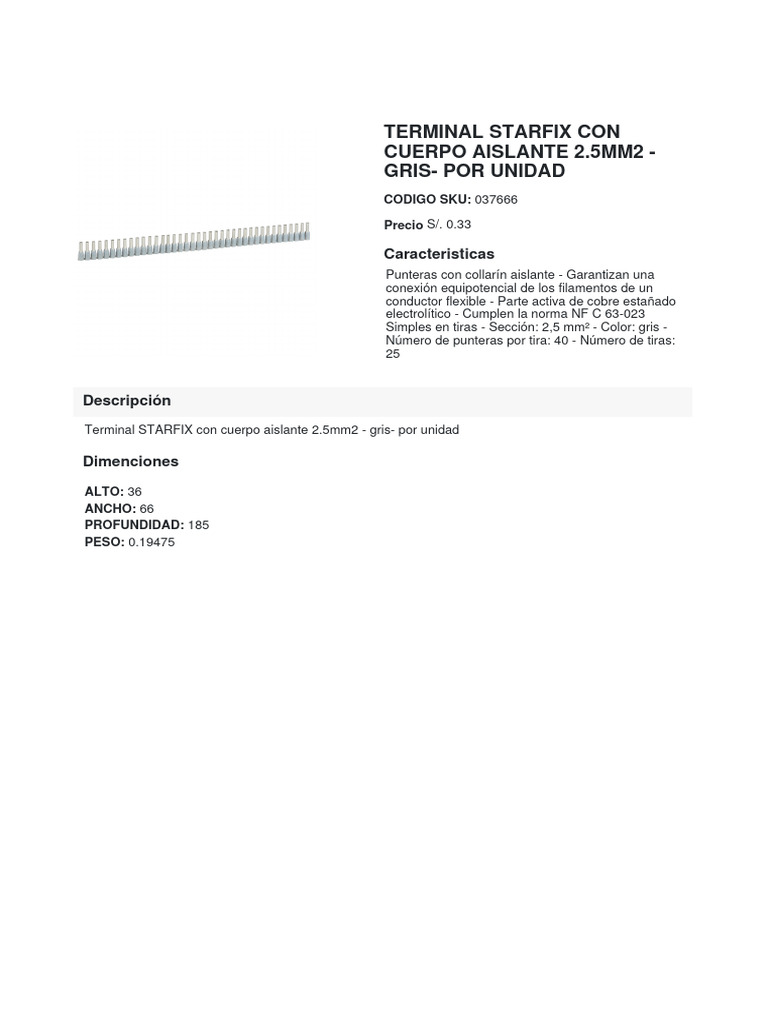 TERMINAL STARFIX CON CUERPO AISLANTE 2.5MM2 - GRIS- POR UNIDAD

CODIGO SKU: 037666

Precio S/. 0.33

Caracteristicas

Punteras con collarín aislante - Garantizan una conexión equipotencial de los filamentos de un conductor flexible - Parte activa de cobre estañado electrolítico - Cumplen la norma NF C 63-023 Simples en tiras - Sección: 2,5 mm² - Color: gris - Número de punteras por tira: 40 - Número de tiras: 25

Descripción

Terminal STARFIX con cuerpo aislante 2.5mm2 - gris- por unidad

Dimenciones

ALTO: 36
ANCHO: 66
PROFUNDIDAD: 185
PESO: 0.19475